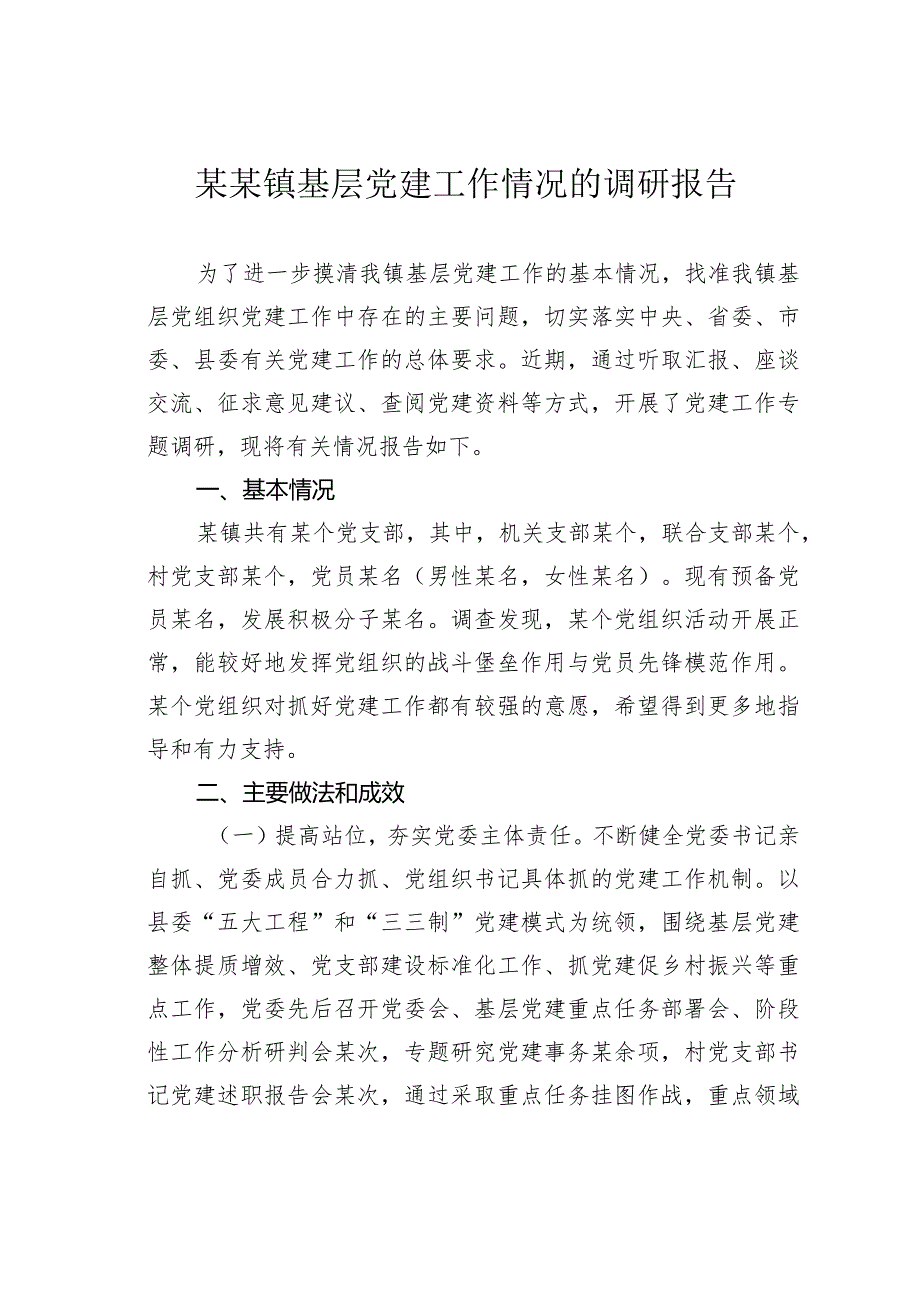 某某镇基层党建工作情况的调研报告

为了进一步摸清我镇基层党建工作的基本情况，找准我镇基层党组织党建工作中存在的主要问题，切实落实中央、省委、市委、县委有关党建工作的总体要求。近期，通过听取汇报、座谈交流、征求意见建议、查阅党建资料等方式，开展了党建工作专题调研，现将有关情况报告如下。

一、基本情况

某镇共有某个党支部，其中，机关支部某个，联合支部某个，村党支部某个，党员某名（男性某名，女性某名）。现有预备党员某名，发展积极分子某名。调查发现，某个党组织活动开展正常，能较好地发挥党组织的战斗堡垒作用与党员先锋模范作用。某个党组织对抓好党建工作都有较强的意愿，希望得到更多地指导和有力支持。

二、主要做法和成效

（一）提高站位，夯实党委主体责任。不断健全党委书记亲自抓、党委成员合力抓、党组织书记具体抓的党建工作机制。以县委“五大工程”和“三三制”党建模式为统领，围绕基层党建整体提质增效、党支部建设标准化工作、抓党建促乡村振兴等重点工作，党委先后召开党委会、基层党建重点任务部署会、阶段性工作分析研判会某次，专题研究党建事务某余项，村党支部书记党建述职报告会某次，通过采取重点任务挂图作战，重点领域